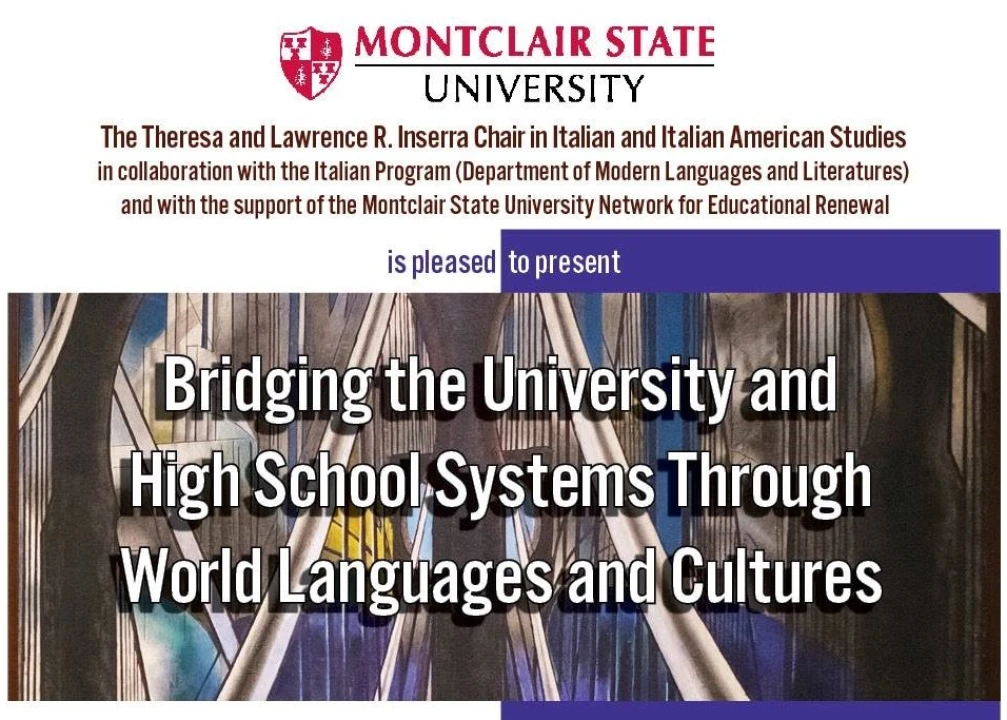 MONTCLAIR STATE
UNIVERSITY

The Theresa and Lawrence R. Inserra Chair in Italian and Italian American Studies
in collaboration with the Italian Program (Department of Modern Languages and Literatures)
and with the support of the Montclair State University Network for Educational Renewal

is pleased to present

Bridging the University and
High School Systems Through
World Languages and Cultures